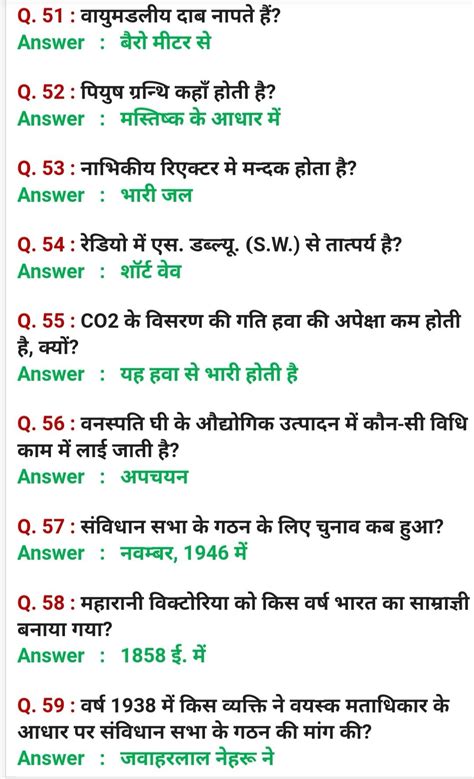 Q. 51 : वायुमडलीय दाब नापते हैं?
Answer : बैरो मीटर से

Q. 52 : पियुष ग्रन्थि कहाँ होती है?
Answer : मस्तिष्क के आधार में

Q. 53 : नाभिकीय रिएक्टर मे मन्दक होता है?
Answer : भारी जल

Q. 54 : रेडियो में एस. डब्ल्यू. (S.W.) से तात्पर्य है?
Answer : शॉर्ट वेव

Q. 55 : CO2 के विसरण की गति हवा की अपेक्षा कम होती है, क्यों?
Answer : यह हवा से भारी होती है

Q. 56 : वनस्पति घी के औद्योगिक उत्पादन में कौन-सी विधि काम में लाई जाती है?
Answer : अपचयन

Q. 57 : संविधान सभा के गठन के लिए चुनाव कब हुआ?
Answer : नवम्बर, 1946 में

Q. 58 : महारानी विक्टोरिया को किस वर्ष भारत का साम्राज्ञी बनाया गया?
Answer : 1858 ई. में

Q. 59 : वर्ष 1938 में किस व्यक्ति ने वयस्क मताधिकार के आधार पर संविधान सभा के गठन की मांग की?
Answer : जवाहरलाल नेहरू ने